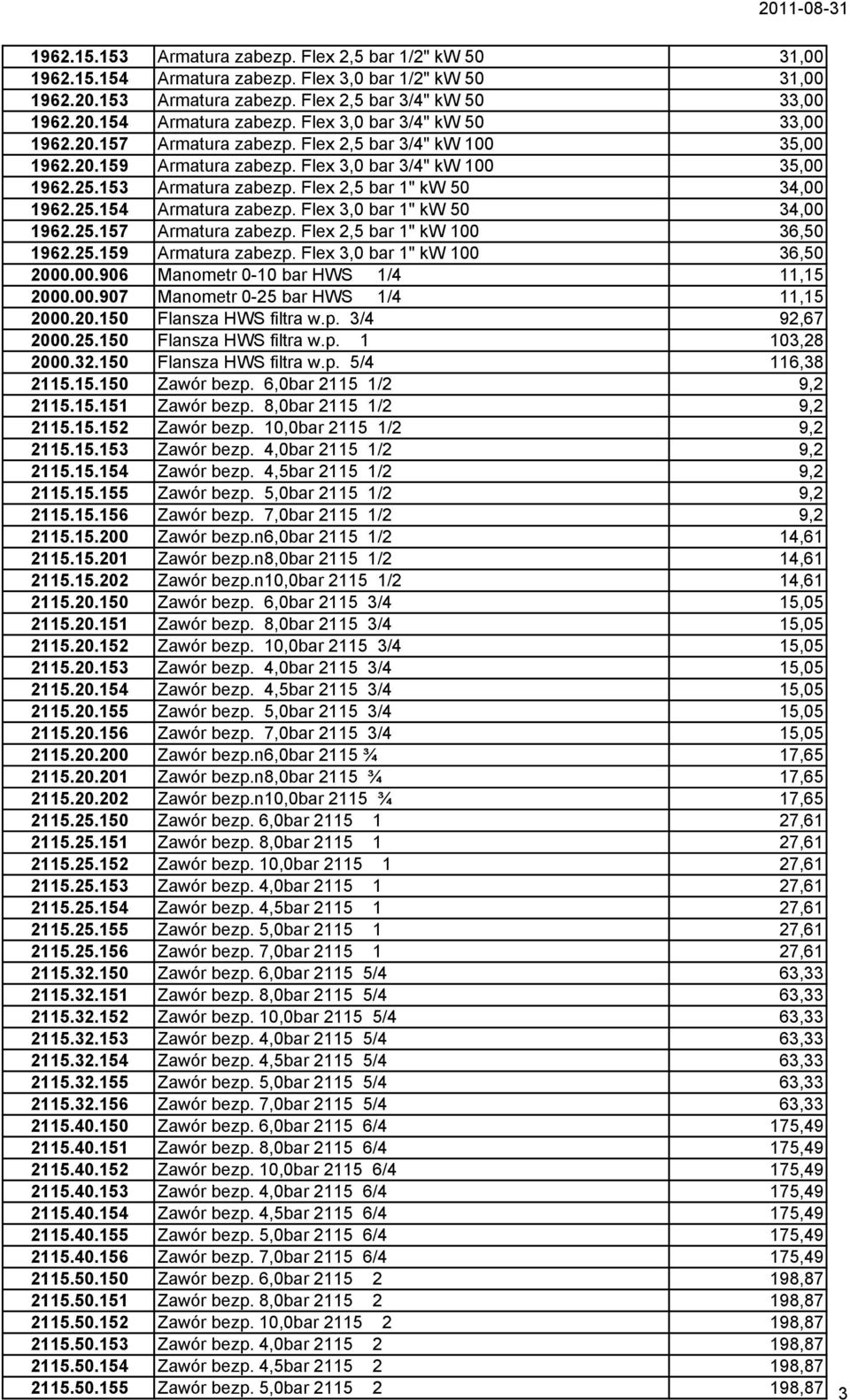 2011-08-31

| | | |
|---|---|---|
| 1962.15.153 | Armatura zabezp. Flex 2,5 bar 1/2" kW 50 | 31,00 |
| 1962.15.154 | Armatura zabezp. Flex 3,0 bar 1/2" kW 50 | 31,00 |
| 1962.20.153 | Armatura zabezp. Flex 2,5 bar 3/4" kW 50 | 33,00 |
| 1962.20.154 | Armatura zabezp. Flex 3,0 bar 3/4" kW 50 | 33,00 |
| 1962.20.157 | Armatura zabezp. Flex 2,5 bar 3/4" kW 100 | 35,00 |
| 1962.20.159 | Armatura zabezp. Flex 3,0 bar 3/4" kW 100 | 35,00 |
| 1962.25.153 | Armatura zabezp. Flex 2,5 bar 1" kW 50 | 34,00 |
| 1962.25.154 | Armatura zabezp. Flex 3,0 bar 1" kW 50 | 34,00 |
| 1962.25.157 | Armatura zabezp. Flex 2,5 bar 1" kW 100 | 36,50 |
| 1962.25.159 | Armatura zabezp. Flex 3,0 bar 1" kW 100 | 36,50 |
| 2000.00.906 | Manometr 0-10 bar HWS 1/4 | 11,15 |
| 2000.00.907 | Manometr 0-25 bar HWS 1/4 | 11,15 |
| 2000.20.150 | Flansza HWS filtra w.p. 3/4 | 92,67 |
| 2000.25.150 | Flansza HWS filtra w.p. 1 | 103,28 |
| 2000.32.150 | Flansza HWS filtra w.p. 5/4 | 116,38 |
| 2115.15.150 | Zawór bezp. 6,0bar 2115 1/2 | 9,2 |
| 2115.15.151 | Zawór bezp. 8,0bar 2115 1/2 | 9,2 |
| 2115.15.152 | Zawór bezp. 10,0bar 2115 1/2 | 9,2 |
| 2115.15.153 | Zawór bezp. 4,0bar 2115 1/2 | 9,2 |
| 2115.15.154 | Zawór bezp. 4,5bar 2115 1/2 | 9,2 |
| 2115.15.155 | Zawór bezp. 5,0bar 2115 1/2 | 9,2 |
| 2115.15.156 | Zawór bezp. 7,0bar 2115 1/2 | 9,2 |
| 2115.15.200 | Zawór bezp.n6,0bar 2115 1/2 | 14,61 |
| 2115.15.201 | Zawór bezp.n8,0bar 2115 1/2 | 14,61 |
| 2115.15.202 | Zawór bezp.n10,0bar 2115 1/2 | 14,61 |
| 2115.20.150 | Zawór bezp. 6,0bar 2115 3/4 | 15,05 |
| 2115.20.151 | Zawór bezp. 8,0bar 2115 3/4 | 15,05 |
| 2115.20.152 | Zawór bezp. 10,0bar 2115 3/4 | 15,05 |
| 2115.20.153 | Zawór bezp. 4,0bar 2115 3/4 | 15,05 |
| 2115.20.154 | Zawór bezp. 4,5bar 2115 3/4 | 15,05 |
| 2115.20.155 | Zawór bezp. 5,0bar 2115 3/4 | 15,05 |
| 2115.20.156 | Zawór bezp. 7,0bar 2115 3/4 | 15,05 |
| 2115.20.200 | Zawór bezp.n6,0bar 2115 ¾ | 17,65 |
| 2115.20.201 | Zawór bezp.n8,0bar 2115 ¾ | 17,65 |
| 2115.20.202 | Zawór bezp.n10,0bar 2115 ¾ | 17,65 |
| 2115.25.150 | Zawór bezp. 6,0bar 2115 1 | 27,61 |
| 2115.25.151 | Zawór bezp. 8,0bar 2115 1 | 27,61 |
| 2115.25.152 | Zawór bezp. 10,0bar 2115 1 | 27,61 |
| 2115.25.153 | Zawór bezp. 4,0bar 2115 1 | 27,61 |
| 2115.25.154 | Zawór bezp. 4,5bar 2115 1 | 27,61 |
| 2115.25.155 | Zawór bezp. 5,0bar 2115 1 | 27,61 |
| 2115.25.156 | Zawór bezp. 7,0bar 2115 1 | 27,61 |
| 2115.32.150 | Zawór bezp. 6,0bar 2115 5/4 | 63,33 |
| 2115.32.151 | Zawór bezp. 8,0bar 2115 5/4 | 63,33 |
| 2115.32.152 | Zawór bezp. 10,0bar 2115 5/4 | 63,33 |
| 2115.32.153 | Zawór bezp. 4,0bar 2115 5/4 | 63,33 |
| 2115.32.154 | Zawór bezp. 4,5bar 2115 5/4 | 63,33 |
| 2115.32.155 | Zawór bezp. 5,0bar 2115 5/4 | 63,33 |
| 2115.32.156 | Zawór bezp. 7,0bar 2115 5/4 | 63,33 |
| 2115.40.150 | Zawór bezp. 6,0bar 2115 6/4 | 175,49 |
| 2115.40.151 | Zawór bezp. 8,0bar 2115 6/4 | 175,49 |
| 2115.40.152 | Zawór bezp. 10,0bar 2115 6/4 | 175,49 |
| 2115.40.153 | Zawór bezp. 4,0bar 2115 6/4 | 175,49 |
| 2115.40.154 | Zawór bezp. 4,5bar 2115 6/4 | 175,49 |
| 2115.40.155 | Zawór bezp. 5,0bar 2115 6/4 | 175,49 |
| 2115.40.156 | Zawór bezp. 7,0bar 2115 6/4 | 175,49 |
| 2115.50.150 | Zawór bezp. 6,0bar 2115 2 | 198,87 |
| 2115.50.151 | Zawór bezp. 8,0bar 2115 2 | 198,87 |
| 2115.50.152 | Zawór bezp. 10,0bar 2115 2 | 198,87 |
| 2115.50.153 | Zawór bezp. 4,0bar 2115 2 | 198,87 |
| 2115.50.154 | Zawór bezp. 4,5bar 2115 2 | 198,87 |
| 2115.50.155 | Zawór bezp. 5,0bar 2115 2 | 198,87 |

3